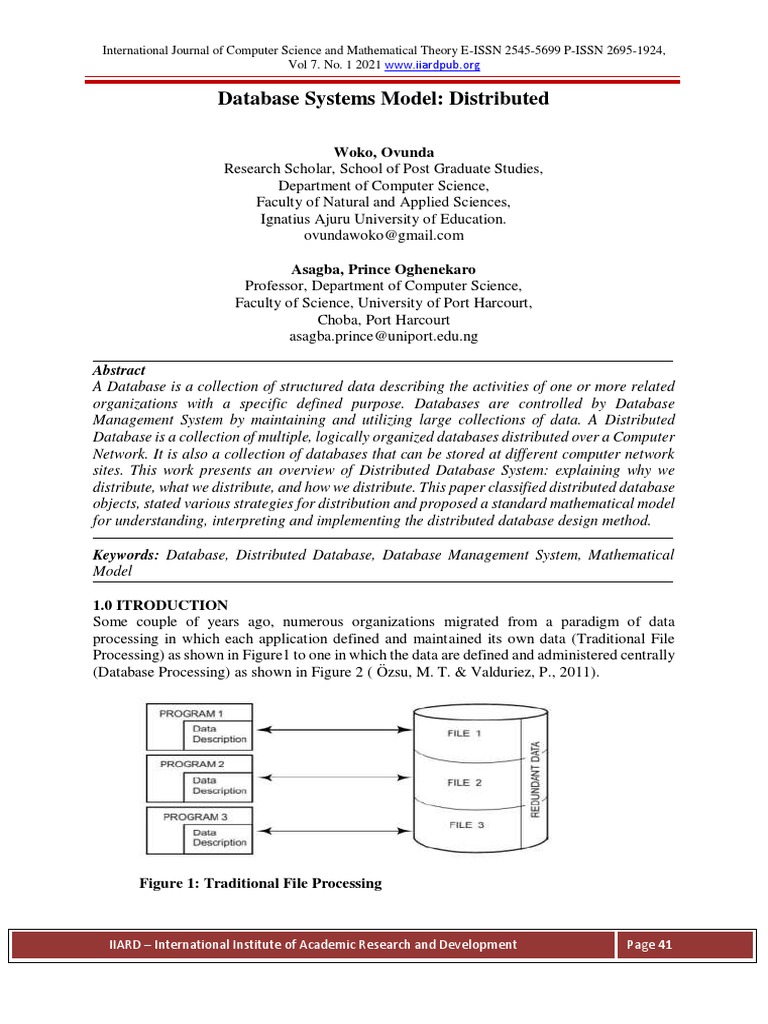 International Journal of Computer Science and Mathematical Theory E-ISSN 2545-5699 P-ISSN 2695-1924, Vol 7. No. 1 2021 www.iiardpub.org

Database Systems Model: Distributed

Woko, Ovunda
Research Scholar, School of Post Graduate Studies,
Department of Computer Science,
Faculty of Natural and Applied Sciences,
Ignatius Ajuru University of Education.
ovundawoko@gmail.com

Asagba, Prince Oghenekaro
Professor, Department of Computer Science,
Faculty of Science, University of Port Harcourt,
Choba, Port Harcourt
asagba.prince@uniport.edu.ng

Abstract
A Database is a collection of structured data describing the activities of one or more related organizations with a specific defined purpose. Databases are controlled by Database Management System by maintaining and utilizing large collections of data. A Distributed Database is a collection of multiple, logically organized databases distributed over a Computer Network. It is also a collection of databases that can be stored at different computer network sites. This work presents an overview of Distributed Database System: explaining why we distribute, what we distribute, and how we distribute. This paper classified distributed database objects, stated various strategies for distribution and proposed a standard mathematical model for understanding, interpreting and implementing the distributed database design method.

Keywords: Database, Distributed Database, Database Management System, Mathematical Model

1.0 ITRODUCTION
Some couple of years ago, numerous organizations migrated from a paradigm of data processing in which each application defined and maintained its own data (Traditional File Processing) as shown in Figure1 to one in which the data are defined and administered centrally (Database Processing) as shown in Figure 2 ( Özsu, M. T. & Valduriez, P., 2011).

PROGRAM 1
Data Description
PROGRAM 2
Data Description
PROGRAM 3
Data Description
FILE 1
FILE 2
FILE 3
REDUNDANT DATA

Figure 1: Traditional File Processing

IIARD – International Institute of Academic Research and Development
Page 41